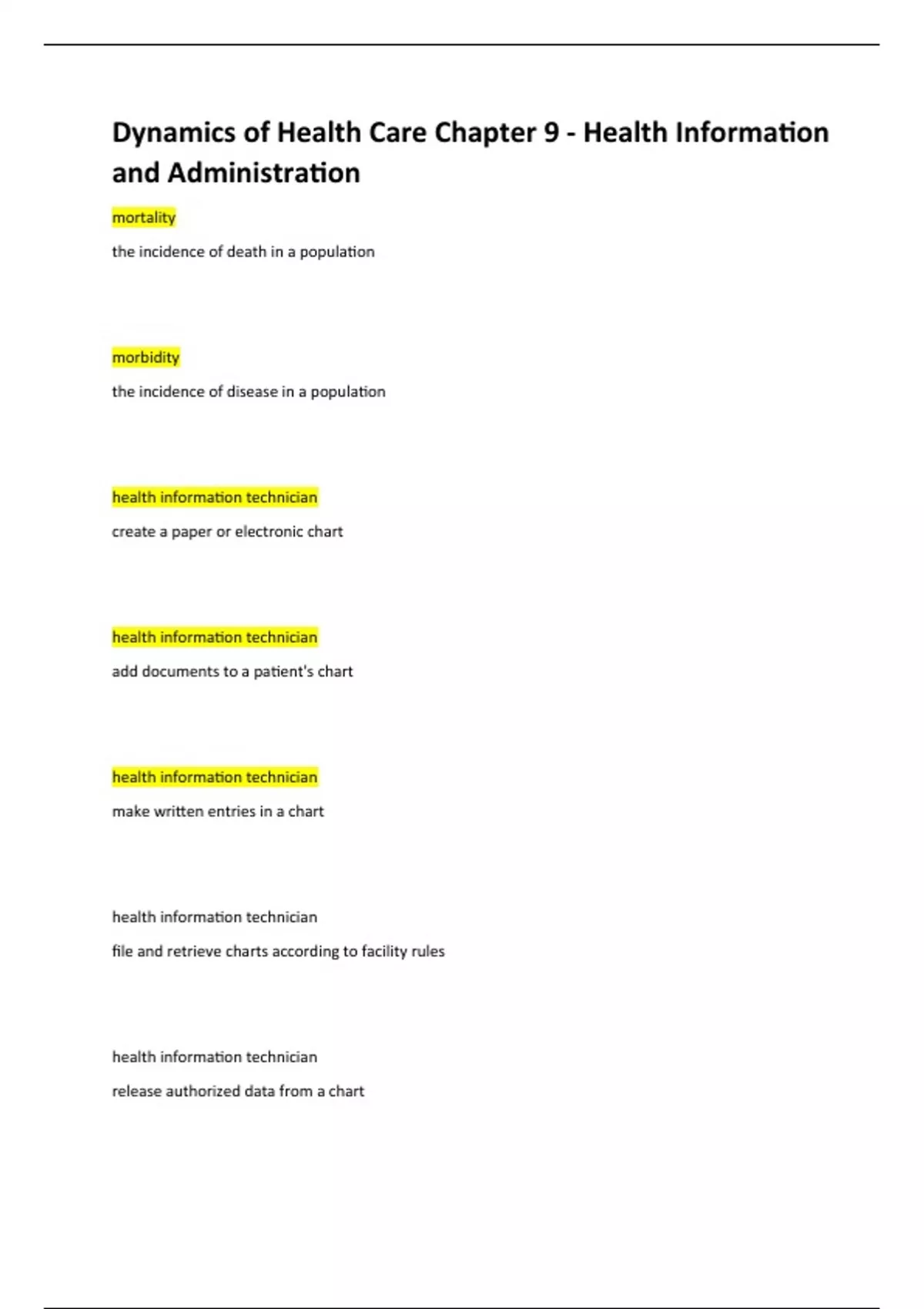 Dynamics of Health Care Chapter 9 - Health Information and Administration

mortality

the incidence of death in a population

morbidity

the incidence of disease in a population

health information technician

create a paper or electronic chart

health information technician

add documents to a patient's chart

health information technician

make written entries in a chart

health information technician

file and retrieve charts according to facility rules

health information technician

release authorized data from a chart